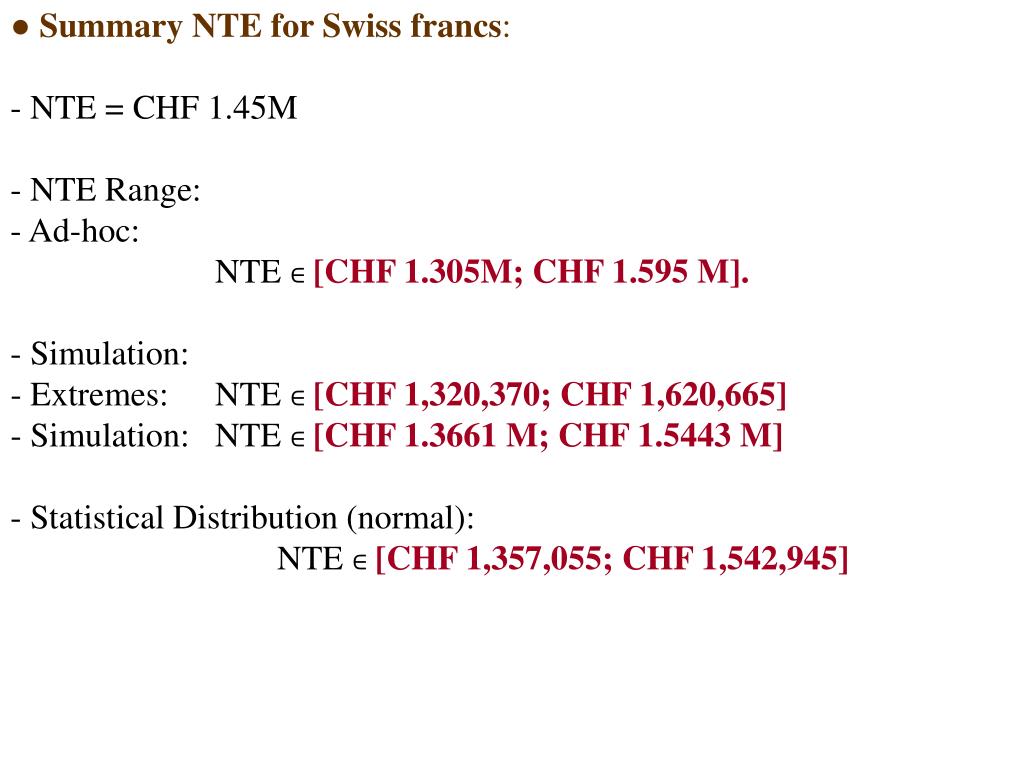 ● Summary NTE for Swiss francs:

- NTE = CHF 1.45M

- NTE Range:
- Ad-hoc:
NTE $\in$ [CHF 1.305M; CHF 1.595 M].

- Simulation:
- Extremes: NTE $\in$ [CHF 1,320,370; CHF 1,620,665]
- Simulation: NTE $\in$ [CHF 1.3661 M; CHF 1.5443 M]

- Statistical Distribution (normal):
NTE $\in$ [CHF 1,357,055; CHF 1,542,945]